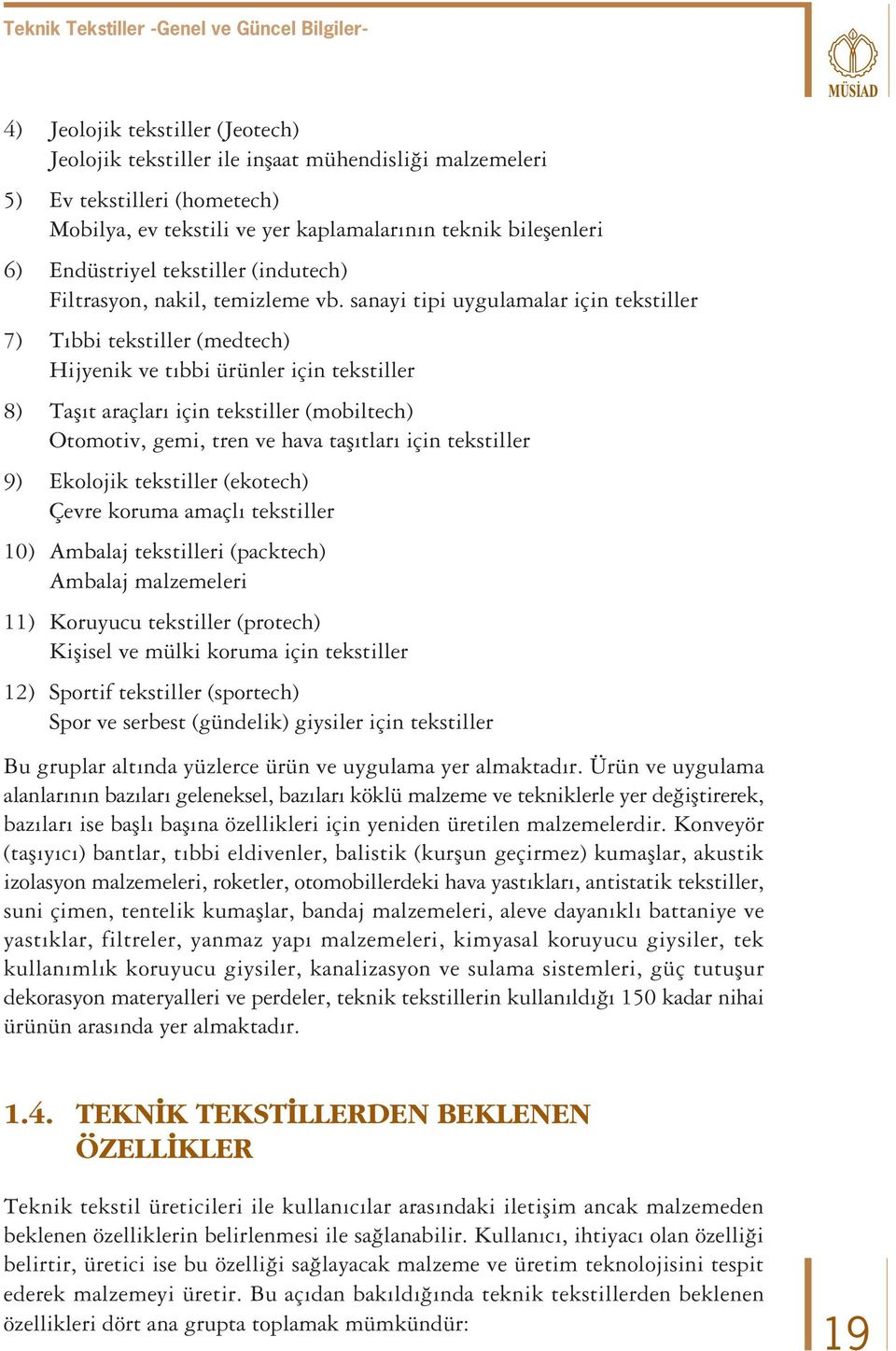 Teknik Tekstiller -Genel ve Güncel Bilgiler-

MÜSİAD

4) Jeolojik tekstiller (Jeotech)
Jeolojik tekstiller ile inşaat mühendisliği malzemeleri

5) Ev tekstilleri (hometech)
Mobilya, ev tekstili ve yer kaplamalarının teknik bileşenleri

6) Endüstriyel tekstiller (indutech)
Filtrasyon, nakil, temizleme vb. sanayi tipi uygulamalar için tekstiller

7) Tıbbi tekstiller (medtech)
Hijyenik ve tıbbi ürünler için tekstiller

8) Taşıt araçları için tekstiller (mobiltech)
Otomotiv, gemi, tren ve hava taşıtları için tekstiller

9) Ekolojik tekstiller (ekotech)
Çevre koruma amaçlı tekstiller

10) Ambalaj tekstilleri (packtech)
Ambalaj malzemeleri

11) Koruyucu tekstiller (protech)
Kişisel ve mülki koruma için tekstiller

12) Sportif tekstiller (sportech)
Spor ve serbest (gündelik) giysiler için tekstiller

Bu gruplar altında yüzlerce ürün ve uygulama yer almaktadır. Ürün ve uygulama alanlarının bazıları geleneksel, bazıları köklü malzeme ve tekniklerle yer değiştirerek, bazıları ise başlı başına özellikleri için yeniden üretilen malzemelerdir. Konveyör (taşıyıcı) bantlar, tıbbi eldivenler, balistik (kurşun geçirmez) kumaşlar, akustik izolasyon malzemeleri, roketler, otomobillerdeki hava yastıkları, antistatik tekstiller, suni çimen, tentelik kumaşlar, bandaj malzemeleri, aleve dayanıklı battaniye ve yastıklar, filtreler, yanmaz yapı malzemeleri, kimyasal koruyucu giysiler, tek kullanımlık koruyucu giysiler, kanalizasyon ve sulama sistemleri, güç tutuşur dekorasyon materyalleri ve perdeler, teknik tekstillerin kullanıldığı 150 kadar nihai ürünün arasında yer almaktadır.

1.4. TEKNİK TEKSTİLLERDEN BEKLENEN ÖZELLİKLER

Teknik tekstil üreticileri ile kullanıcılar arasındaki iletişim ancak malzemeden beklenen özelliklerin belirlenmesi ile sağlanabilir. Kullanıcı, ihtiyacı olan özelliği belirtir, üretici ise bu özelliği sağlayacak malzeme ve üretim teknolojisini tespit ederek malzemeyi üretir. Bu açıdan bakıldığında teknik tekstillerden beklenen özellikleri dört ana grupta toplamak mümkündür:

19